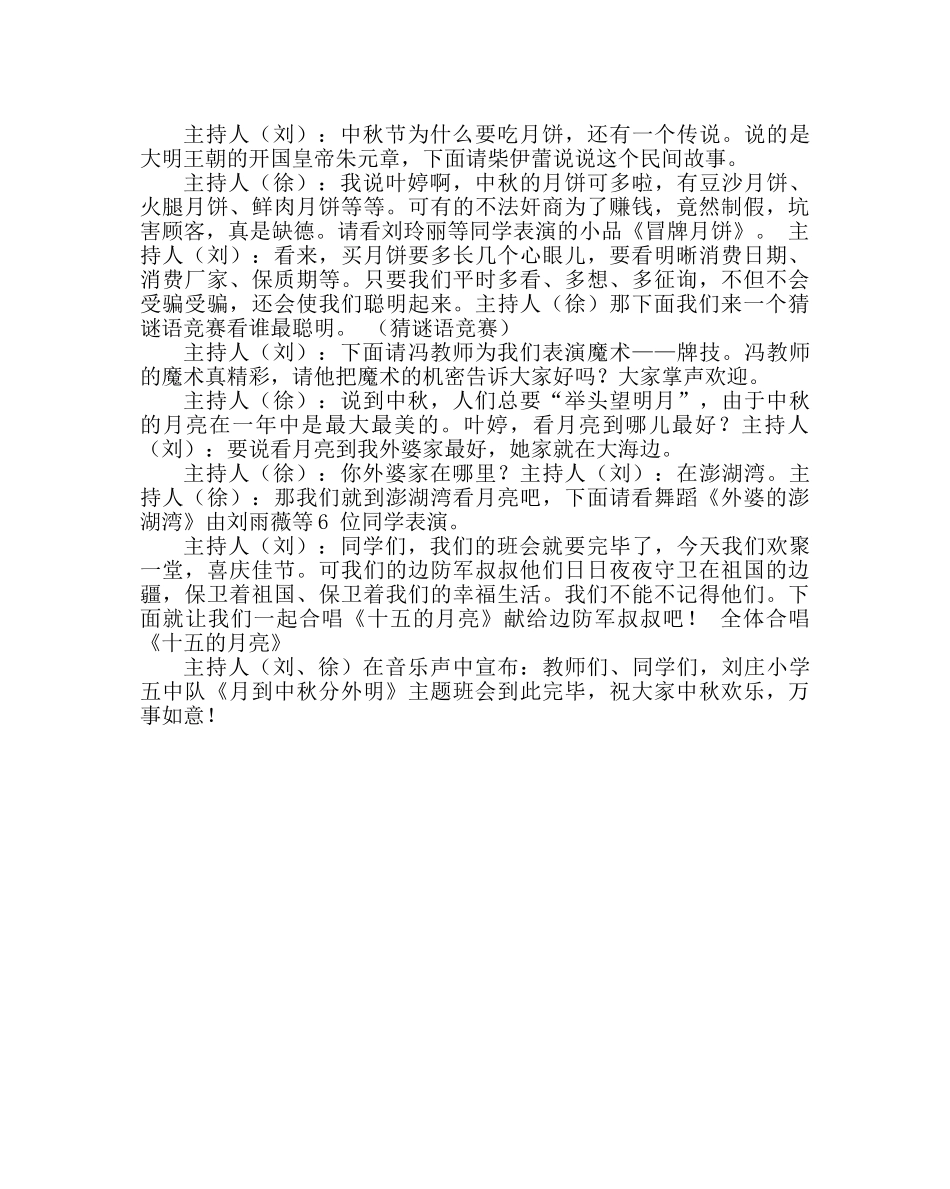 主持人（刘）：中秋节为什么要吃月饼，还有一个传说。说的是大明王朝的开国皇帝朱元章，下面请柴伊蕾说说这个民间故事。

主持人（徐）：我说叶婷啊，中秋的月饼可多啦，有豆沙月饼、火腿月饼、鲜肉月饼等等。可有的不法奸商为了赚钱，竟然制假，坑害顾客，真是缺德。请看刘玲丽等同学表演的小品《冒牌月饼》。 主持人（刘）：看来，买月饼要多长几个心眼儿，要看明晰消费日期、消费厂家、保质期等。只要我们平时多看、多想、多征询，不但不会受骗受骗，还会使我们聪明起来。主持人（徐）那下面我们来一个猜谜语竞赛看谁最聪明。 （猜谜语竞赛）

主持人（刘）：下面请冯教师为我们表演魔术——牌技。冯教师的魔术真精彩，请他把魔术的机密告诉大家好吗？大家掌声欢迎。

主持人（徐）：说到中秋，人们总要“举头望明月”，由于中秋的月亮在一年中是最大最美的。叶婷，看月亮到哪儿最好？主持人（刘）：要说看月亮到我外婆家最好，她家就在大海边。

主持人（徐）：你外婆家在哪里？主持人（刘）：在澎湖湾。主持人（徐）：那我们就到澎湖湾看月亮吧，下面请看舞蹈《外婆的澎湖湾》由刘雨薇等6 位同学表演。

主持人（刘）：同学们，我们的班会就要完毕了，今天我们欢聚一堂，喜庆佳节。可我们的边防军叔叔他们日日夜夜守卫在祖国的边疆，保卫着祖国、保卫着我们的幸福生活。我们不能不记得他们。下面就让我们一起合唱《十五的月亮》献给边防军叔叔吧！ 全体合唱《十五的月亮》

主持人（刘、徐）在音乐声中宣布：教师们、同学们，刘庄小学五中队《月到中秋分外明》主题班会到此完毕，祝大家中秋欢乐，万事如意！